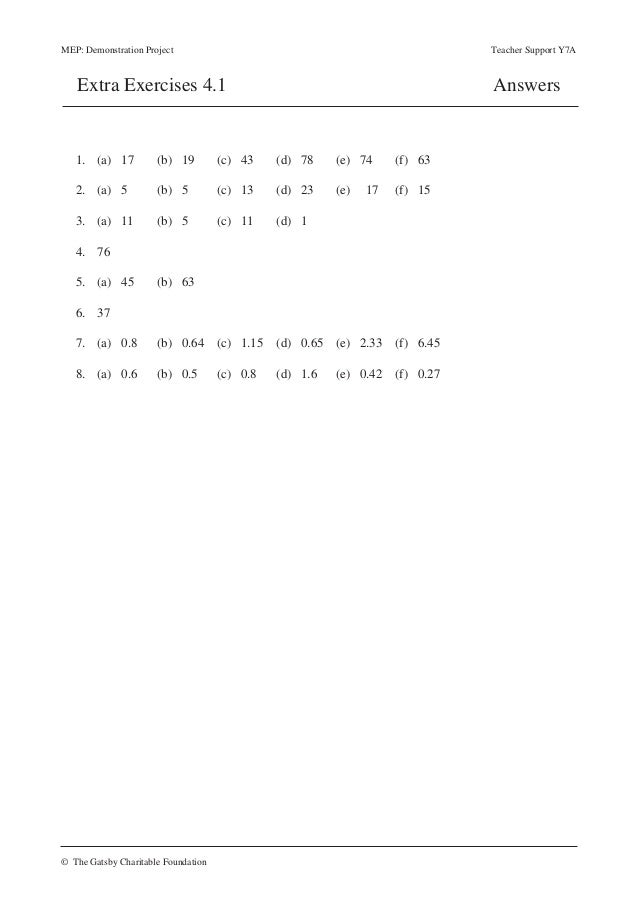 MEP: Demonstration Project

Teacher Support Y7A

Extra Exercises 4.1

Answers

1. (a) 17 (b) 19 (c) 43 (d) 78 (e) 74 (f) 63

2. (a) 5 (b) 5 (c) 13 (d) 23 (e) 17 (f) 15

3. (a) 11 (b) 5 (c) 11 (d) 1

4. 76

5. (a) 45 (b) 63

6. 37

7. (a) 0.8 (b) 0.64 (c) 1.15 (d) 0.65 (e) 2.33 (f) 6.45

8. (a) 0.6 (b) 0.5 (c) 0.8 (d) 1.6 (e) 0.42 (f) 0.27

© The Gatsby Charitable Foundation